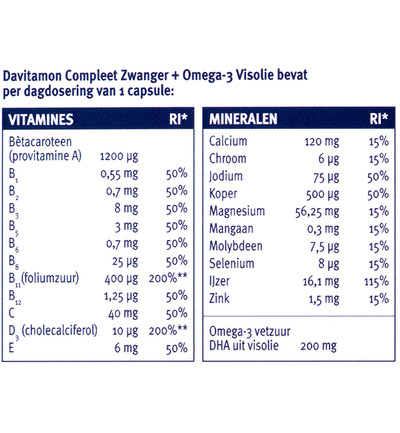 Davitamon Compleet Zwanger + Omega-3 Visolie bevat per dagdosering van 1 capsule:

| VITAMINES | | RI* |
|---|---|---|
| Bètacaroteen (provitamine A) | 1200 µg | |
| $B_1$ | 0,55 mg | 50% |
| $B_2$ | 0,7 mg | 50% |
| $B_3$ | 8 mg | 50% |
| $B_5$ | 3 mg | 50% |
| $B_6$ | 0,7 mg | 50% |
| $B_8$ | 25 µg | 50% |
| $B_{11}$ (foliumzuur) | 400 µg | 200%** |
| $B_{12}$ | 1,25 µg | 50% |
| C | 40 mg | 50% |
| $D_3$ (cholecalciferol) | 10 µg | 200%** |
| E | 6 mg | 50% |

| MINERALEN | | RI* |
|---|---|---|
| Calcium | 120 mg | 15% |
| Chroom | 6 µg | 15% |
| Jodium | 75 µg | 50% |
| Koper | 500 µg | 50% |
| Magnesium | 56,25 mg | 15% |
| Mangaan | 0,3 mg | 15% |
| Molybdeen | 7,5 µg | 15% |
| Selenium | 8 µg | 15% |
| IJzer | 16,1 mg | 115% |
| Zink | 1,5 mg | 15% |
| Omega-3 vetzuur DHA uit visolie | 200 mg | |